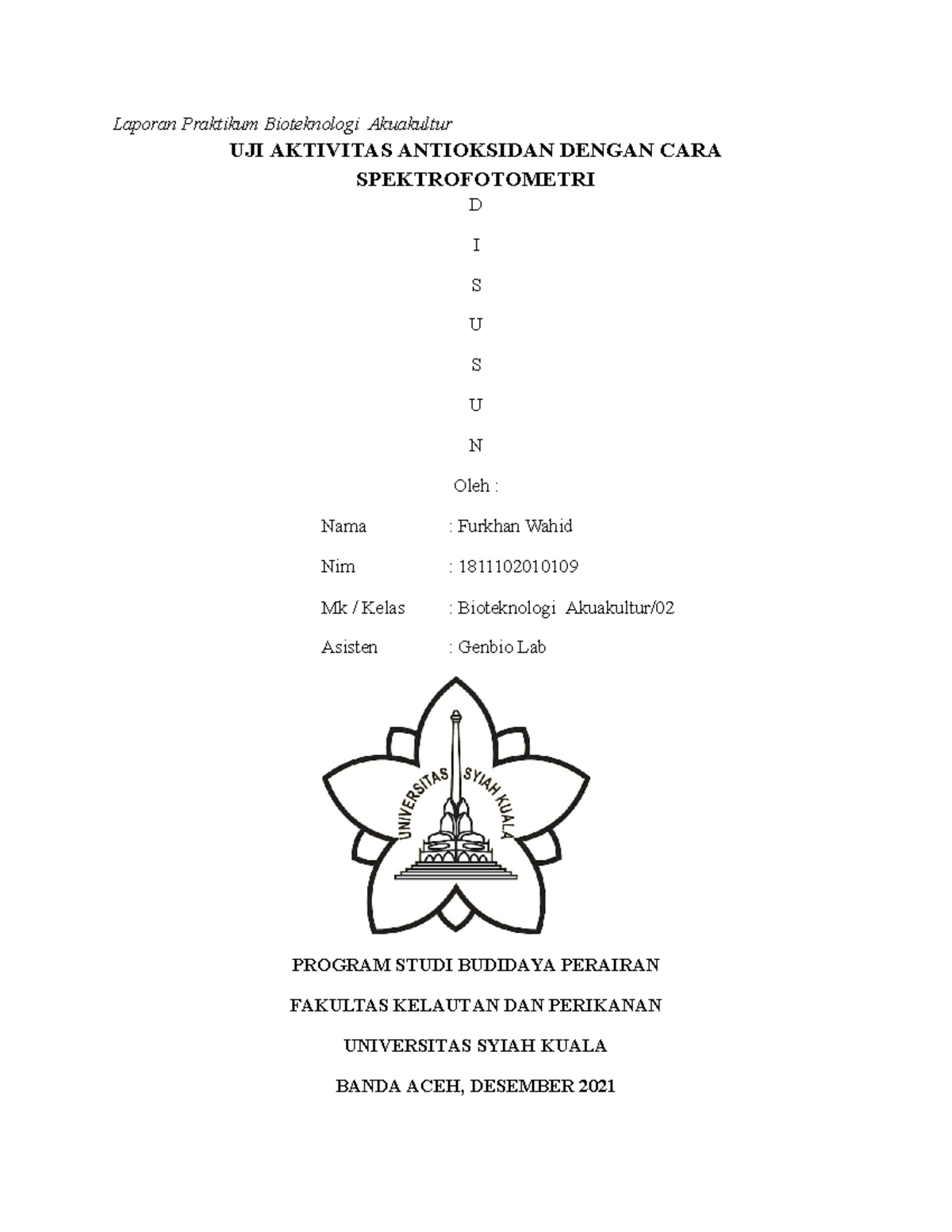 Laporan Praktikum Bioteknologi Akuakultur

UJI AKTIVITAS ANTIOKSIDAN DENGAN CARA SPEKTROFOTOMETRI

D

I

S

U

S

U

N

Oleh :

Nama : Furkhan Wahid

Nim : 1811102010109

Mk / Kelas : Bioteknologi Akuakultur/02

Asisten : Genbio Lab

UNIVERSITAS SYIAH KUALA

PROGRAM STUDI BUDIDAYA PERAIRAN

FAKULTAS KELAUTAN DAN PERIKANAN

UNIVERSITAS SYIAH KUALA

BANDA ACEH, DESEMBER 2021